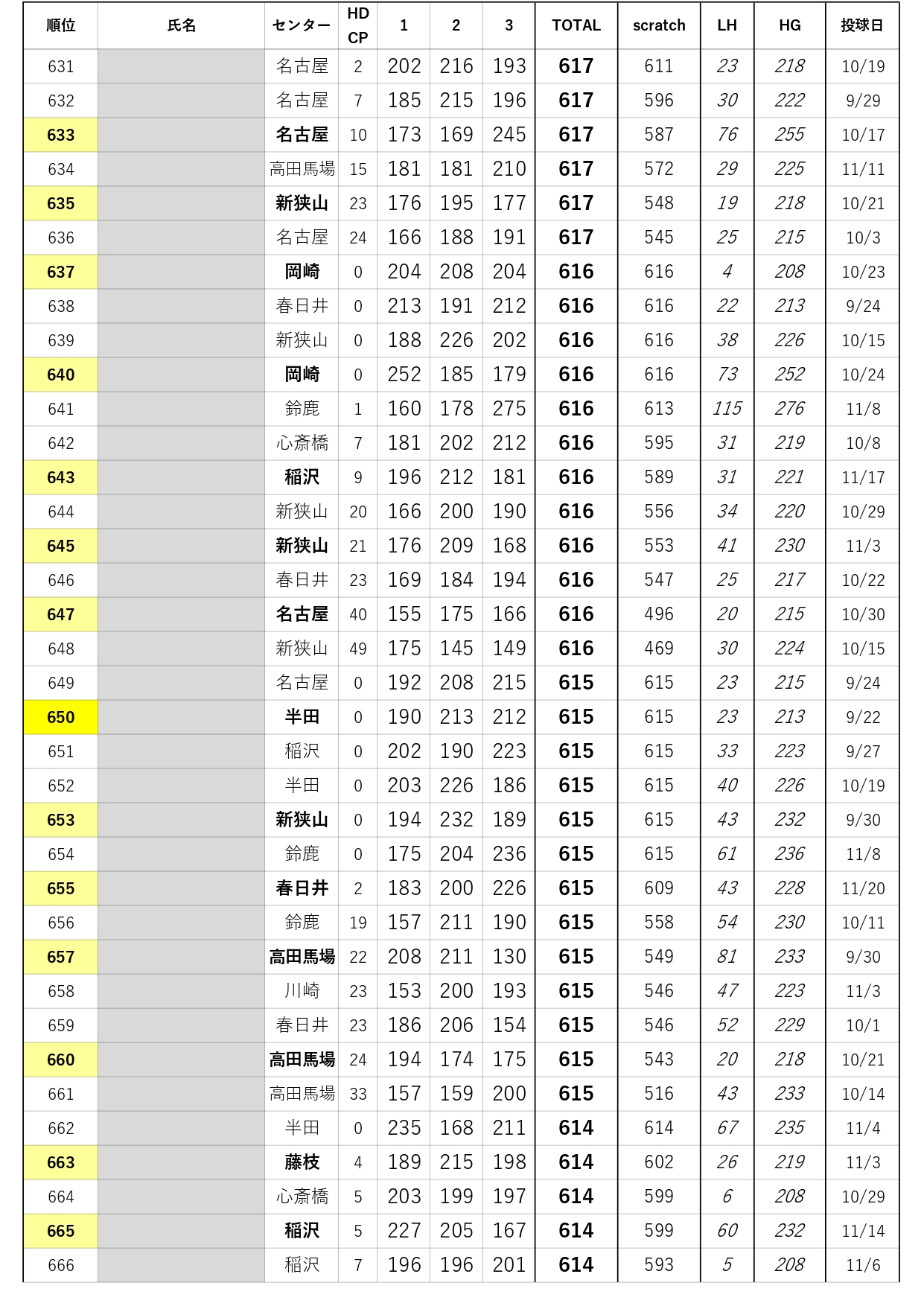 | 順位 | 氏名 | センター | HD CP | 1 | 2 | 3 | TOTAL | scratch | LH | HG | 投球日 |
|---|---|---|---|---|---|---|---|---|---|---|---|
| 631 | | 名古屋 | 2 | 202 | 216 | 193 | 617 | 611 | 23 | 218 | 10/19 |
| 632 | | 名古屋 | 7 | 185 | 215 | 196 | 617 | 596 | 30 | 222 | 9/29 |
| 633 | | 名古屋 | 10 | 173 | 169 | 245 | 617 | 587 | 76 | 255 | 10/17 |
| 634 | | 高田馬場 | 15 | 181 | 181 | 210 | 617 | 572 | 29 | 225 | 11/11 |
| 635 | | 新狭山 | 23 | 176 | 195 | 177 | 617 | 548 | 19 | 218 | 10/21 |
| 636 | | 名古屋 | 24 | 166 | 188 | 191 | 617 | 545 | 25 | 215 | 10/3 |
| 637 | | 岡崎 | 0 | 204 | 208 | 204 | 616 | 616 | 4 | 208 | 10/23 |
| 638 | | 春日井 | 0 | 213 | 191 | 212 | 616 | 616 | 22 | 213 | 9/24 |
| 639 | | 新狭山 | 0 | 188 | 226 | 202 | 616 | 616 | 38 | 226 | 10/15 |
| 640 | | 岡崎 | 0 | 252 | 185 | 179 | 616 | 616 | 73 | 252 | 10/24 |
| 641 | | 鈴鹿 | 1 | 160 | 178 | 275 | 616 | 613 | 115 | 276 | 11/8 |
| 642 | | 心斎橋 | 7 | 181 | 202 | 212 | 616 | 595 | 31 | 219 | 10/8 |
| 643 | | 稲沢 | 9 | 196 | 212 | 181 | 616 | 589 | 31 | 221 | 11/17 |
| 644 | | 新狭山 | 20 | 166 | 200 | 190 | 616 | 556 | 34 | 220 | 10/29 |
| 645 | | 新狭山 | 21 | 176 | 209 | 168 | 616 | 553 | 41 | 230 | 11/3 |
| 646 | | 春日井 | 23 | 169 | 184 | 194 | 616 | 547 | 25 | 217 | 10/22 |
| 647 | | 名古屋 | 40 | 155 | 175 | 166 | 616 | 496 | 20 | 215 | 10/30 |
| 648 | | 新狭山 | 49 | 175 | 145 | 149 | 616 | 469 | 30 | 224 | 10/15 |
| 649 | | 名古屋 | 0 | 192 | 208 | 215 | 615 | 615 | 23 | 215 | 9/24 |
| 650 | | 半田 | 0 | 190 | 213 | 212 | 615 | 615 | 23 | 213 | 9/22 |
| 651 | | 稲沢 | 0 | 202 | 190 | 223 | 615 | 615 | 33 | 223 | 9/27 |
| 652 | | 半田 | 0 | 203 | 226 | 186 | 615 | 615 | 40 | 226 | 10/19 |
| 653 | | 新狭山 | 0 | 194 | 232 | 189 | 615 | 615 | 43 | 232 | 9/30 |
| 654 | | 鈴鹿 | 0 | 175 | 204 | 236 | 615 | 615 | 61 | 236 | 11/8 |
| 655 | | 春日井 | 2 | 183 | 200 | 226 | 615 | 609 | 43 | 228 | 11/20 |
| 656 | | 鈴鹿 | 19 | 157 | 211 | 190 | 615 | 558 | 54 | 230 | 10/11 |
| 657 | | 高田馬場 | 22 | 208 | 211 | 130 | 615 | 549 | 81 | 233 | 9/30 |
| 658 | | 川崎 | 23 | 153 | 200 | 193 | 615 | 546 | 47 | 223 | 11/3 |
| 659 | | 春日井 | 23 | 186 | 206 | 154 | 615 | 546 | 52 | 229 | 10/1 |
| 660 | | 高田馬場 | 24 | 194 | 174 | 175 | 615 | 543 | 20 | 218 | 10/21 |
| 661 | | 高田馬場 | 33 | 157 | 159 | 200 | 615 | 516 | 43 | 233 | 10/14 |
| 662 | | 半田 | 0 | 235 | 168 | 211 | 614 | 614 | 67 | 235 | 11/4 |
| 663 | | 藤枝 | 4 | 189 | 215 | 198 | 614 | 602 | 26 | 219 | 11/3 |
| 664 | | 心斎橋 | 5 | 203 | 199 | 197 | 614 | 599 | 6 | 208 | 10/29 |
| 665 | | 稲沢 | 5 | 227 | 205 | 167 | 614 | 599 | 60 | 232 | 11/14 |
| 666 | | 稲沢 | 7 | 196 | 196 | 201 | 614 | 593 | 5 | 208 | 11/6 |